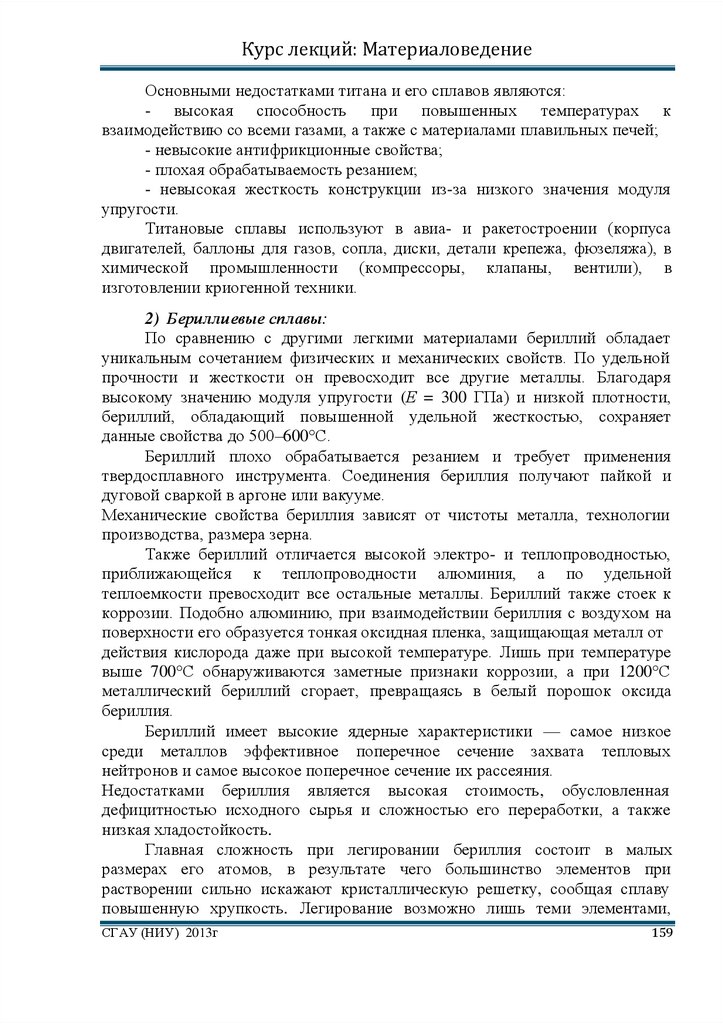 Курс лекций: Материаловедение

Основными недостатками титана и его сплавов являются:

- высокая способность при повышенных температурах к взаимодействию со всеми газами, а также с материалами плавильных печей;

- невысокие антифрикционные свойства;

- плохая обрабатываемость резанием;

- невысокая жесткость конструкции из-за низкого значения модуля упругости.

Титановые сплавы используют в авиа- и ракетостроении (корпуса двигателей, баллоны для газов, сопла, диски, детали крепежа, фюзеляжа), в химической промышленности (компрессоры, клапаны, вентили), в изготовлении криогенной техники.

2) Бериллиевые сплавы:

По сравнению с другими легкими материалами бериллий обладает уникальным сочетанием физических и механических свойств. По удельной прочности и жесткости он превосходит все другие металлы. Благодаря высокому значению модуля упругости ($E$ = 300 ГПа) и низкой плотности, бериллий, обладающий повышенной удельной жесткостью, сохраняет данные свойства до 500–600°С.

Бериллий плохо обрабатывается резанием и требует применения твердосплавного инструмента. Соединения бериллия получают пайкой и дуговой сваркой в аргоне или вакууме.

Механические свойства бериллия зависят от чистоты металла, технологии производства, размера зерна.

Также бериллий отличается высокой электро- и теплопроводностью, приближающейся к теплопроводности алюминия, а по удельной теплоемкости превосходит все остальные металлы. Бериллий также стоек к коррозии. Подобно алюминию, при взаимодействии бериллия с воздухом на поверхности его образуется тонкая оксидная пленка, защищающая металл от действия кислорода даже при высокой температуре. Лишь при температуре выше 700°С обнаруживаются заметные признаки коррозии, а при 1200°С металлический бериллий сгорает, превращаясь в белый порошок оксида бериллия.

Бериллий имеет высокие ядерные характеристики — самое низкое среди металлов эффективное поперечное сечение захвата тепловых нейтронов и самое высокое поперечное сечение их рассеяния.

Недостатками бериллия является высокая стоимость, обусловленная дефицитностью исходного сырья и сложностью его переработки, а также низкая хладостойкость.

Главная сложность при легировании бериллия состоит в малых размерах его атомов, в результате чего большинство элементов при растворении сильно искажают кристаллическую решетку, сообщая сплаву повышенную хрупкость. Легирование возможно лишь теми элементами,

СГАУ (НИУ) 2013г 159